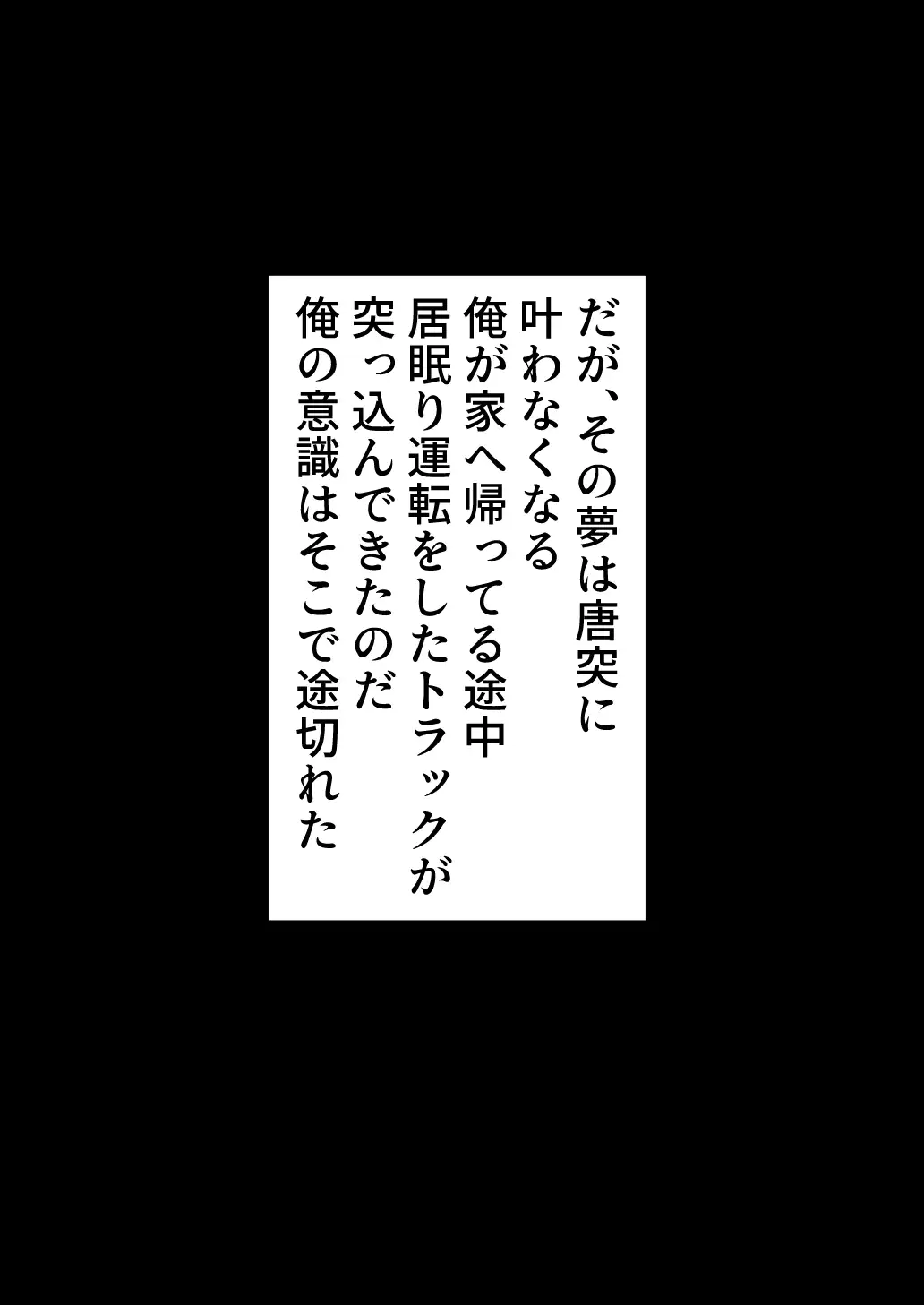 だが、その夢は唐突に
叶わなくなる
俺が家へ帰ってる途中
居眠り運転をしたトラックが
突っ込んできたのだ
俺の意識はそこで途切れた